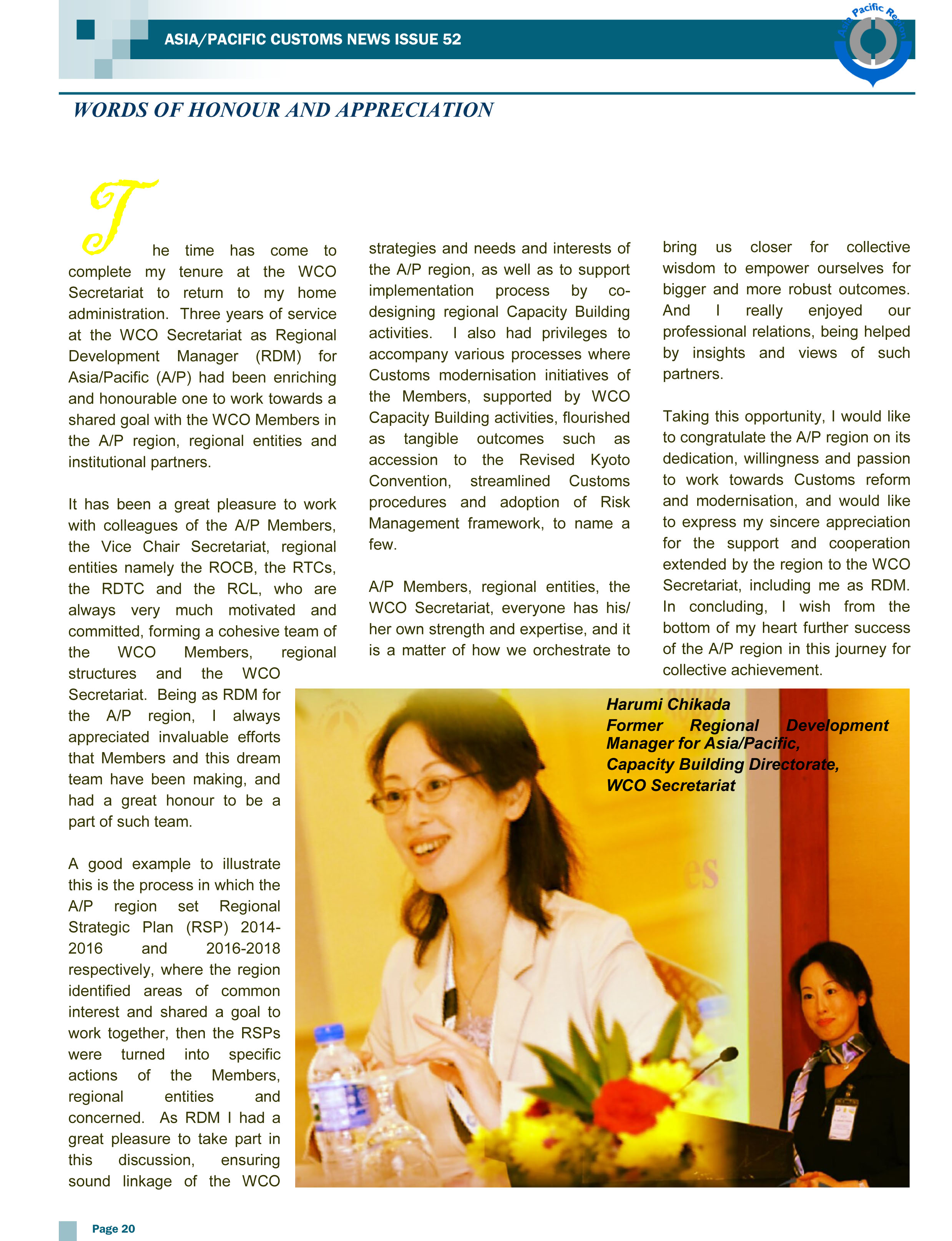 ASIA/PACIFIC CUSTOMS NEWS ISSUE 52

Asia Pacific Region

WORDS OF HONOUR AND APPRECIATION

The time has come to complete my tenure at the WCO Secretariat to return to my home administration. Three years of service at the WCO Secretariat as Regional Development Manager (RDM) for Asia/Pacific (A/P) had been enriching and honourable one to work towards a shared goal with the WCO Members in the A/P region, regional entities and institutional partners.

It has been a great pleasure to work with colleagues of the A/P Members, the Vice Chair Secretariat, regional entities namely the ROCB, the RTCs, the RDTC and the RCL, who are always very much motivated and committed, forming a cohesive team of the WCO Members, regional structures and the WCO Secretariat. Being as RDM for the A/P region, I always appreciated invaluable efforts that Members and this dream team have been making, and had a great honour to be a part of such team.

A good example to illustrate this is the process in which the A/P region set Regional Strategic Plan (RSP) 2014-2016 and 2016-2018 respectively, where the region identified areas of common interest and shared a goal to work together, then the RSPs were turned into specific actions of the Members, regional entities and concerned. As RDM I had a great pleasure to take part in this discussion, ensuring sound linkage of the WCO strategies and needs and interests of the A/P region, as well as to support implementation process by co-designing regional Capacity Building activities. I also had privileges to accompany various processes where Customs modernisation initiatives of the Members, supported by WCO Capacity Building activities, flourished as tangible outcomes such as accession to the Revised Kyoto Convention, streamlined Customs procedures and adoption of Risk Management framework, to name a few.

A/P Members, regional entities, the WCO Secretariat, everyone has his/her own strength and expertise, and it is a matter of how we orchestrate to bring us closer for collective wisdom to empower ourselves for bigger and more robust outcomes. And I really enjoyed our professional relations, being helped by insights and views of such partners.

Taking this opportunity, I would like to congratulate the A/P region on its dedication, willingness and passion to work towards Customs reform and modernisation, and would like to express my sincere appreciation for the support and cooperation extended by the region to the WCO Secretariat, including me as RDM. In concluding, I wish from the bottom of my heart further success of the A/P region in this journey for collective achievement.

Harumi Chikada
Former Regional Development Manager for Asia/Pacific,
Capacity Building Directorate,
WCO Secretariat

Page 20